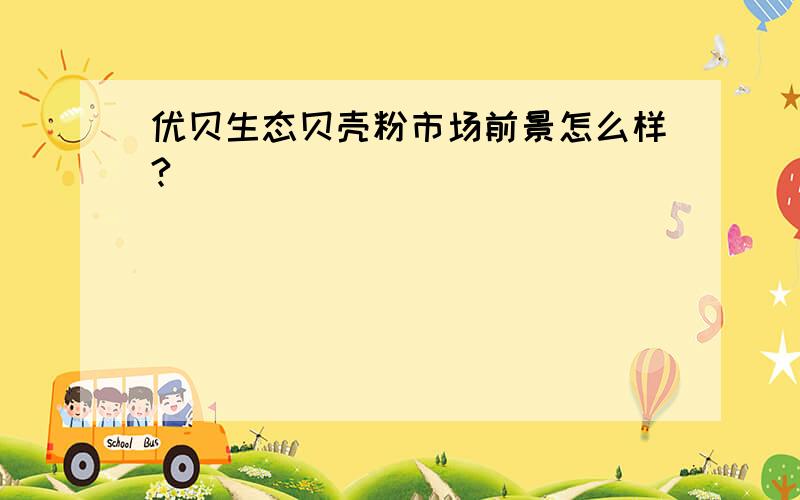 优贝生态贝壳粉市场前景怎么样?

5

9

School Bus